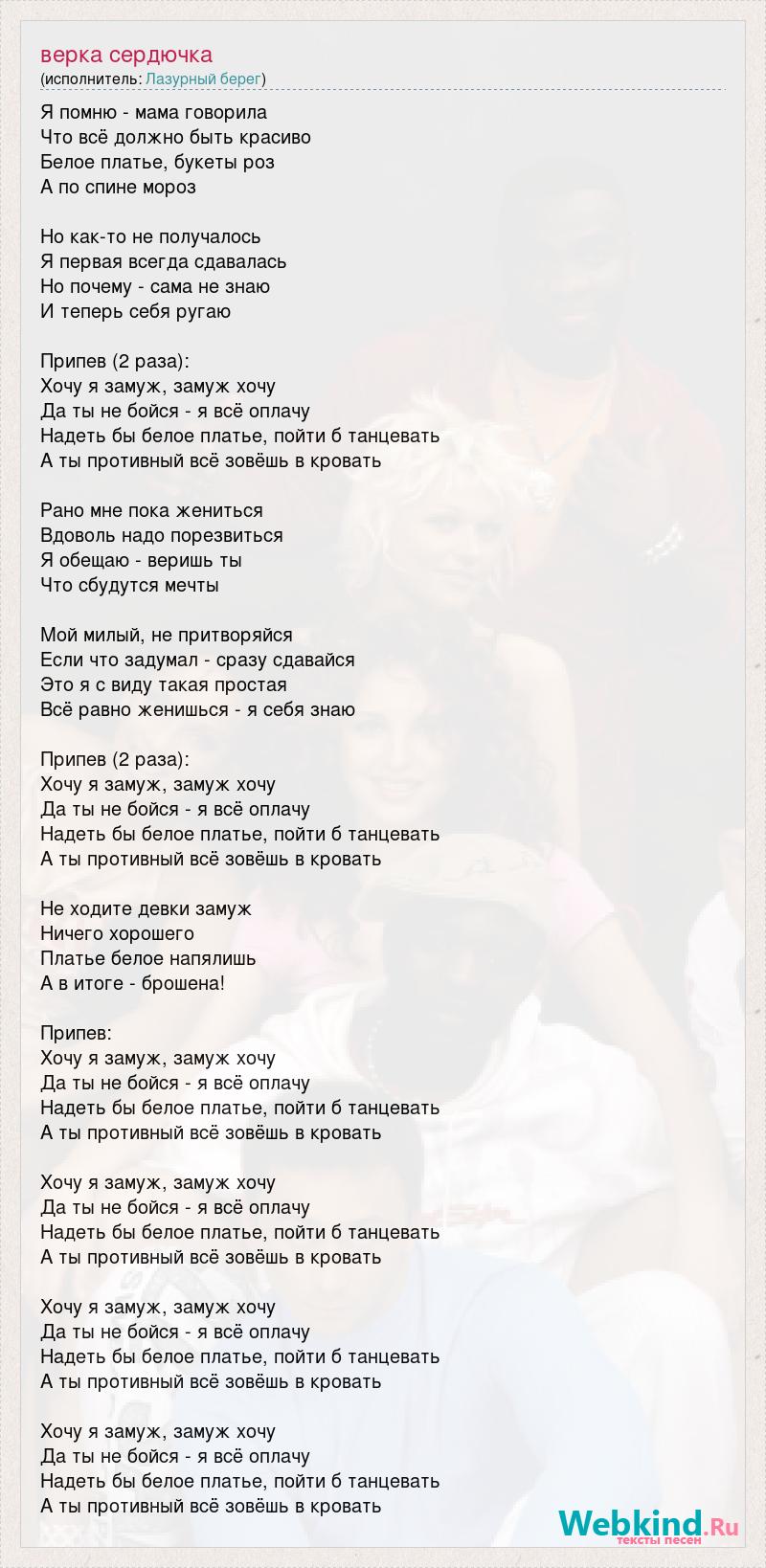 верка сердючка
(исполнитель: Лазурный берег)

Я помню - мама говорила
Что всё должно быть красиво
Белое платье, букеты роз
А по спине мороз

Но как-то не получалось
Я первая всегда сдавалась
Но почему - сама не знаю
И теперь себя ругаю

Припев (2 раза):
Хочу я замуж, замуж хочу
Да ты не бойся - я всё оплачу
Надеть бы белое платье, пойти б танцевать
А ты противный всё зовёшь в кровать

Рано мне пока жениться
Вдоволь надо порезвиться
Я обещаю - веришь ты
Что сбудутся мечты

Мой милый, не притворяйся
Если что задумал - сразу сдавайся
Это я с виду такая простая
Всё равно женишься - я себя знаю

Припев (2 раза):
Хочу я замуж, замуж хочу
Да ты не бойся - я всё оплачу
Надеть бы белое платье, пойти б танцевать
А ты противный всё зовёшь в кровать

Не ходите девки замуж
Ничего хорошего
Платье белое напялишь
А в итоге - брошена!

Припев:
Хочу я замуж, замуж хочу
Да ты не бойся - я всё оплачу
Надеть бы белое платье, пойти б танцевать
А ты противный всё зовёшь в кровать

Хочу я замуж, замуж хочу
Да ты не бойся - я всё оплачу
Надеть бы белое платье, пойти б танцевать
А ты противный всё зовёшь в кровать

Хочу я замуж, замуж хочу
Да ты не бойся - я всё оплачу
Надеть бы белое платье, пойти б танцевать
А ты противный всё зовёшь в кровать

Хочу я замуж, замуж хочу
Да ты не бойся - я всё оплачу
Надеть бы белое платье, пойти б танцевать
А ты противный всё зовёшь в кровать

Webkind.Ru
тексты песен